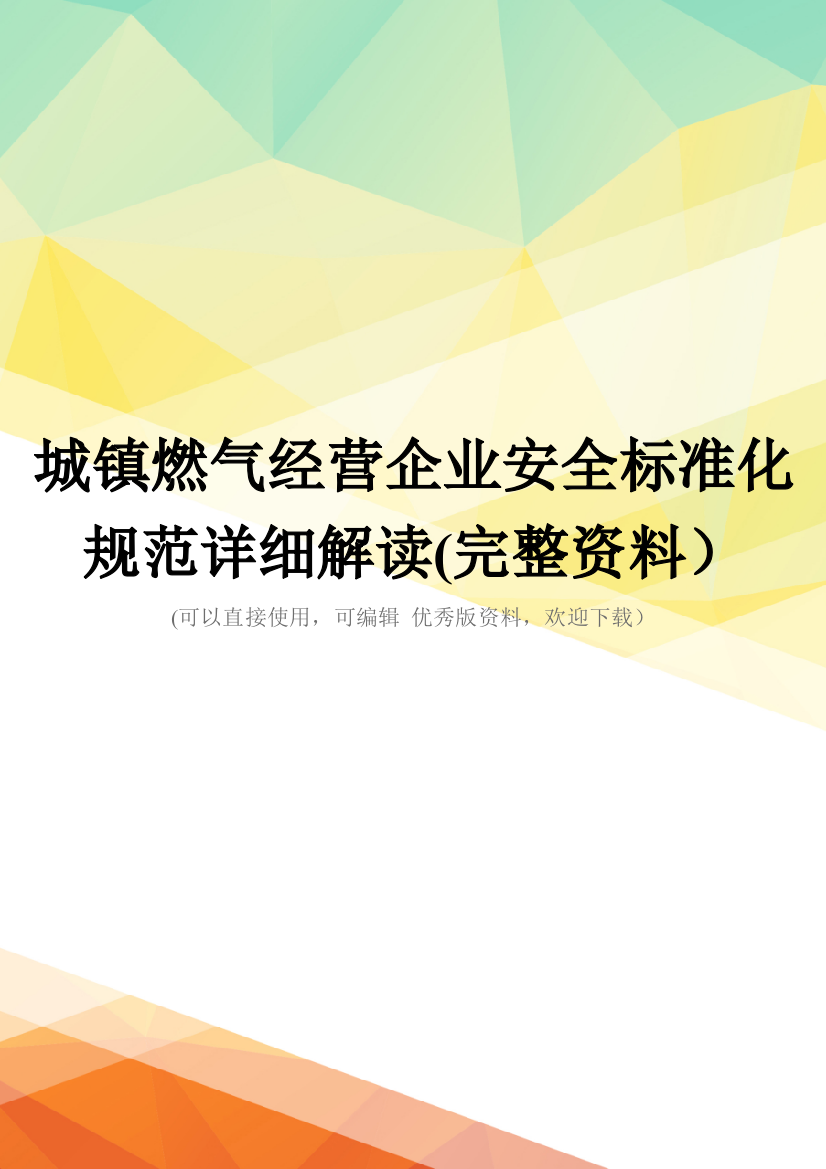 城镇燃气经营企业安全标准化规范详细解读(完整资料）

(可以直接使用，可编辑 优秀版资料，欢迎下载）